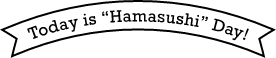 Today is “Hamasushi” Day!